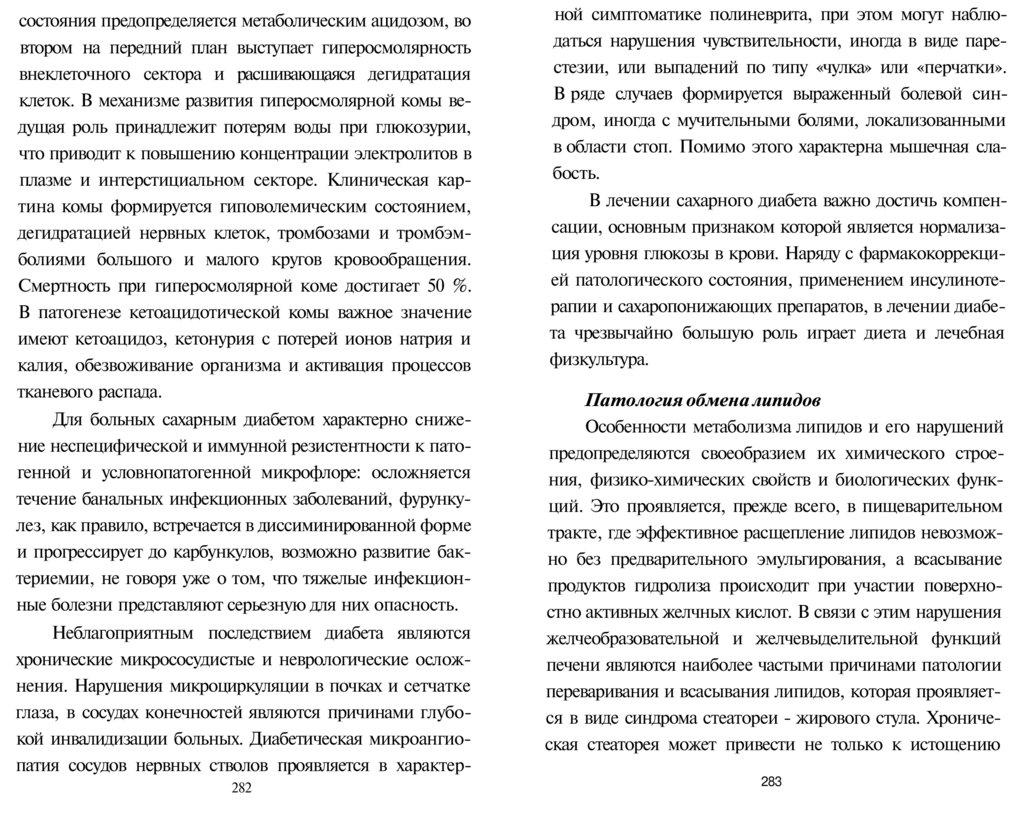 состояния предопределяется метаболическим ацидозом, во втором на передний план выступает гиперосмолярность внеклеточного сектора и расшивающаяся дегидратация клеток. В механизме развития гиперосмолярной комы ведущая роль принадлежит потерям воды при глюкозурии, что приводит к повышению концентрации электролитов в плазме и интерстициальном секторе. Клиническая картина комы формируется гиповолемическим состоянием, дегидратацией нервных клеток, тромбозами и тромбэмболиями большого и малого кругов кровообращения. Смертность при гиперосмолярной коме достигает 50 %. В патогенезе кетоацидотической комы важное значение имеют кетоацидоз, кетонурия с потерей ионов натрия и калия, обезвоживание организма и активация процессов тканевого распада.

Для больных сахарным диабетом характерно снижение неспецифической и иммунной резистентности к патогенной и условнопатогенной микрофлоре: осложняется течение банальных инфекционных заболеваний, фурункулез, как правило, встречается в диссиминированной форме и прогрессирует до карбункулов, возможно развитие бактериемии, не говоря уже о том, что тяжелые инфекционные болезни представляют серьезную для них опасность.

Неблагоприятным последствием диабета являются хронические микрососудистые и неврологические осложнения. Нарушения микроциркуляции в почках и сетчатке глаза, в сосудах конечностей являются причинами глубокой инвалидизации больных. Диабетическая микроангиопатия сосудов нервных стволов проявляется в характер-

282

ной симптоматике полиневрита, при этом могут наблюдаться нарушения чувствительности, иногда в виде парестезии, или выпадений по типу «чулка» или «перчатки». В ряде случаев формируется выраженный болевой синдром, иногда с мучительными болями, локализованными в области стоп. Помимо этого характерна мышечная слабость.

В лечении сахарного диабета важно достичь компенсации, основным признаком которой является нормализация уровня глюкозы в крови. Наряду с фармакокоррекцией патологического состояния, применением инсулинотерапии и сахаропонижающих препаратов, в лечении диабета чрезвычайно большую роль играет диета и лечебная физкультура.

Патология обмена липидов

Особенности метаболизма липидов и его нарушений предопределяются своеобразием их химического строения, физико-химических свойств и биологических функций. Это проявляется, прежде всего, в пищеварительном тракте, где эффективное расщепление липидов невозможно без предварительного эмульгирования, а всасывание продуктов гидролиза происходит при участии поверхностно активных желчных кислот. В связи с этим нарушения желчеобразовательной и желчевыделительной функций печени являются наиболее частыми причинами патологии переваривания и всасывания липидов, которая проявляется в виде синдрома стеатореи - жирового стула. Хроническая стеаторея может привести не только к истощению

283